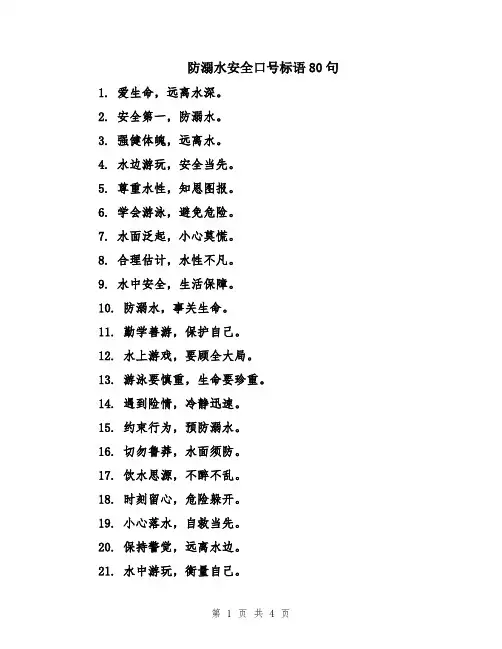 防溺水安全口号标语 80 句

1. 爱生命，远离水深。

2. 安全第一，防溺水。

3. 强健体魄，远离水。

4. 水边游玩，安全当先。

5. 尊重水性，知恩图报。

6. 学会游泳，避免危险。

7. 水面泛起，小心莫慌。

8. 合理估计，水性不凡。

9. 水中安全，生活保障。

10. 防溺水，事关生命。

11. 勤学善游，保护自己。

12. 水上游戏，要顾全大局。

13. 游泳要慎重，生命要珍重。

14. 遇到险情，冷静迅速。

15. 约束行为，预防溺水。

16. 切勿鲁莽，水面须防。

17. 饮水思源，不醉不乱。

18. 时刻留心，危险躲开。

19. 小心落水，自救当先。

20. 保持警觉，远离水边。

21. 水中游玩，衡量自己。

第 1 页 共 4 页